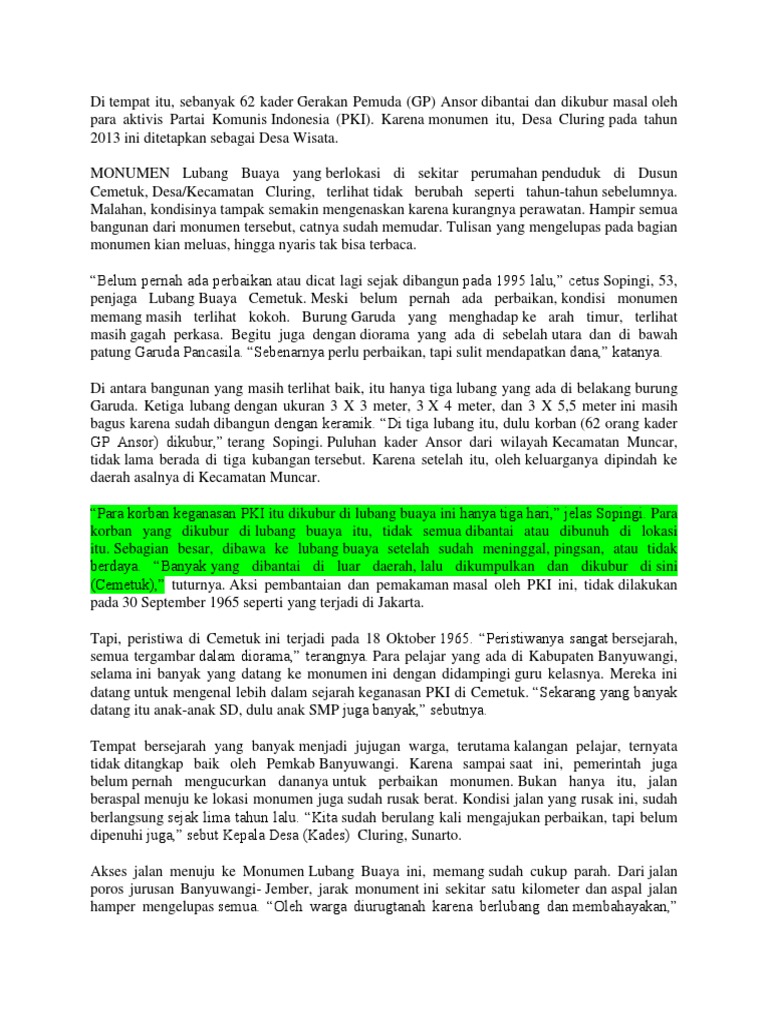 Di tempat itu, sebanyak 62 kader Gerakan Pemuda (GP) Ansor dibantai dan dikubur masal oleh para aktivis Partai Komunis Indonesia (PKI). Karena monumen itu, Desa Cluring pada tahun 2013 ini ditetapkan sebagai Desa Wisata.

MONUMEN Lubang Buaya yang berlokasi di sekitar perumahan penduduk di Dusun Cemetuk, Desa/Kecamatan Cluring, terlihat tidak berubah seperti tahun-tahun sebelumnya. Malahan, kondisinya tampak semakin mengenaskan karena kurangnya perawatan. Hampir semua bangunan dari monumen tersebut, catnya sudah memudar. Tulisan yang mengelupas pada bagian monumen kian meluas, hingga nyaris tak bisa terbaca.

"Belum pernah ada perbaikan atau dicat lagi sejak dibangun pada 1995 lalu," cetus Sopingi, 53, penjaga Lubang Buaya Cemetuk. Meski belum pernah ada perbaikan, kondisi monumen memang masih terlihat kokoh. Burung Garuda yang menghadap ke arah timur, terlihat masih gagah perkasa. Begitu juga dengan diorama yang ada di sebelah utara dan di bawah patung Garuda Pancasila. "Sebenarnya perlu perbaikan, tapi sulit mendapatkan dana," katanya.

Di antara bangunan yang masih terlihat baik, itu hanya tiga lubang yang ada di belakang burung Garuda. Ketiga lubang dengan ukuran 3 X 3 meter, 3 X 4 meter, dan 3 X 5,5 meter ini masih bagus karena sudah dibangun dengan keramik. "Di tiga lubang itu, dulu korban (62 orang kader GP Ansor) dikubur," terang Sopingi. Puluhan kader Ansor dari wilayah Kecamatan Muncar, tidak lama berada di tiga kubangan tersebut. Karena setelah itu, oleh keluarganya dipindah ke daerah asalnya di Kecamatan Muncar.

"Para korban keganasan PKI itu dikubur di lubang buaya ini hanya tiga hari," jelas Sopingi. Para korban yang dikubur di lubang buaya itu, tidak semua dibantai atau dibunuh di lokasi itu. Sebagian besar, dibawa ke lubang buaya setelah sudah meninggal, pingsan, atau tidak berdaya. "Banyak yang dibantai di luar daerah, lalu dikumpulkan dan dikubur di sini (Cemetuk)," tuturnya. Aksi pembantaian dan pemakaman masal oleh PKI ini, tidak dilakukan pada 30 September 1965 seperti yang terjadi di Jakarta.

Tapi, peristiwa di Cemetuk ini terjadi pada 18 Oktober 1965. "Peristiwanya sangat bersejarah, semua tergambar dalam diorama," terangnya. Para pelajar yang ada di Kabupaten Banyuwangi, selama ini banyak yang datang ke monumen ini dengan didampingi guru kelasnya. Mereka ini datang untuk mengenal lebih dalam sejarah keganasan PKI di Cemetuk. "Sekarang yang banyak datang itu anak-anak SD, dulu anak SMP juga banyak," sebutnya.

Tempat bersejarah yang banyak menjadi jujugan warga, terutama kalangan pelajar, ternyata tidak ditangkap baik oleh Pemkab Banyuwangi. Karena sampai saat ini, pemerintah juga belum pernah mengucurkan dananya untuk perbaikan monumen. Bukan hanya itu, jalan beraspal menuju ke lokasi monumen juga sudah rusak berat. Kondisi jalan yang rusak ini, sudah berlangsung sejak lima tahun lalu. "Kita sudah berulang kali mengajukan perbaikan, tapi belum dipenuhi juga," sebut Kepala Desa (Kades) Cluring, Sunarto.

Akses jalan menuju ke Monumen Lubang Buaya ini, memang sudah cukup parah. Dari jalan poros jurusan Banyuwangi- Jember, jarak monument ini sekitar satu kilometer dan aspal jalan hamper mengelupas semua. "Oleh warga diurugtanah karena berlubang dan membahayakan,"